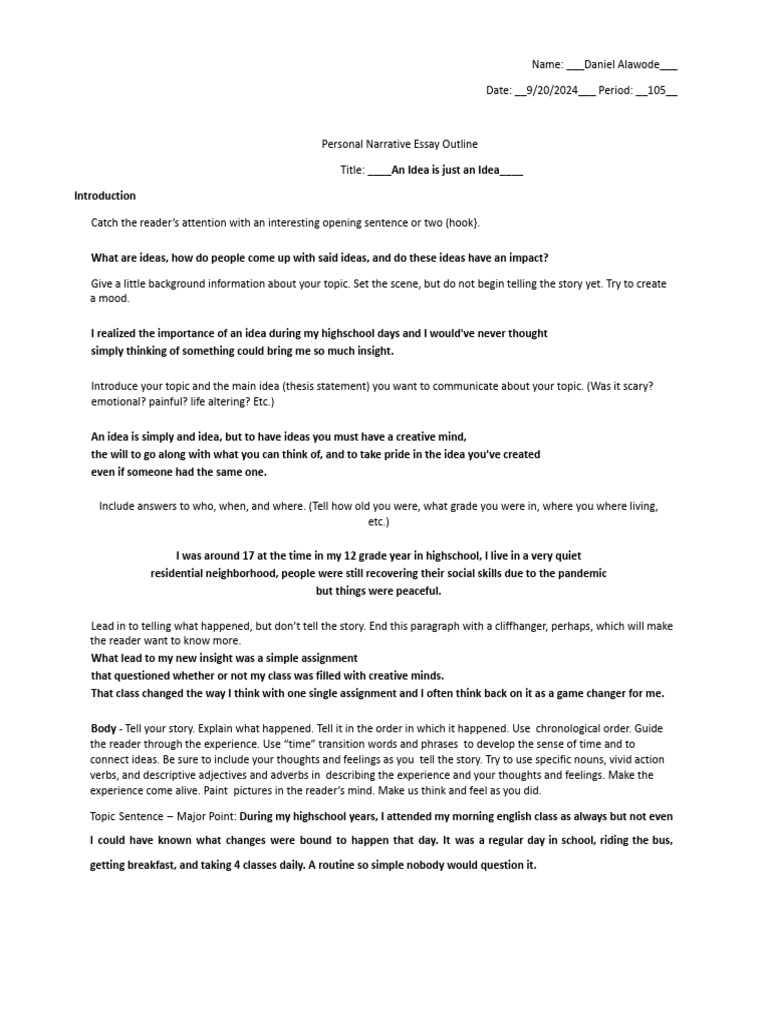 Name: ___Daniel Alawode___

Date: __9/20/2024___ Period: __105__

Personal Narrative Essay Outline

Title: ____An Idea is just an Idea____

Introduction

Catch the reader's attention with an interesting opening sentence or two (hook).

What are ideas, how do people come up with said ideas, and do these ideas have an impact?

Give a little background information about your topic. Set the scene, but do not begin telling the story yet. Try to create a mood.

I realized the importance of an idea during my highschool days and I would've never thought simply thinking of something could bring me so much insight.

Introduce your topic and the main idea (thesis statement) you want to communicate about your topic. (Was it scary? emotional? painful? life altering? Etc.)

An idea is simply and idea, but to have ideas you must have a creative mind, the will to go along with what you can think of, and to take pride in the idea you've created even if someone had the same one.

Include answers to who, when, and where. (Tell how old you were, what grade you were in, where you where living, etc.)

I was around 17 at the time in my 12 grade year in highschool, I live in a very quiet residential neighborhood, people were still recovering their social skills due to the pandemic but things were peaceful.

Lead in to telling what happened, but don't tell the story. End this paragraph with a cliffhanger, perhaps, which will make the reader want to know more.
What lead to my new insight was a simple assignment that questioned whether or not my class was filled with creative minds.
That class changed the way I think with one single assignment and I often think back on it as a game changer for me.

Body - Tell your story. Explain what happened. Tell it in the order in which it happened. Use chronological order. Guide the reader through the experience. Use "time" transition words and phrases to develop the sense of time and to connect ideas. Be sure to include your thoughts and feelings as you tell the story. Try to use specific nouns, vivid action verbs, and descriptive adjectives and adverbs in describing the experience and your thoughts and feelings. Make the experience come alive. Paint pictures in the reader's mind. Make us think and feel as you did.

Topic Sentence – Major Point: During my highschool years, I attended my morning english class as always but not even I could have known what changes were bound to happen that day. It was a regular day in school, riding the bus, getting breakfast, and taking 4 classes daily. A routine so simple nobody would question it.